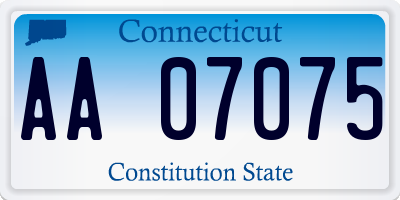 Connecticut

AA 07075

Constitution State